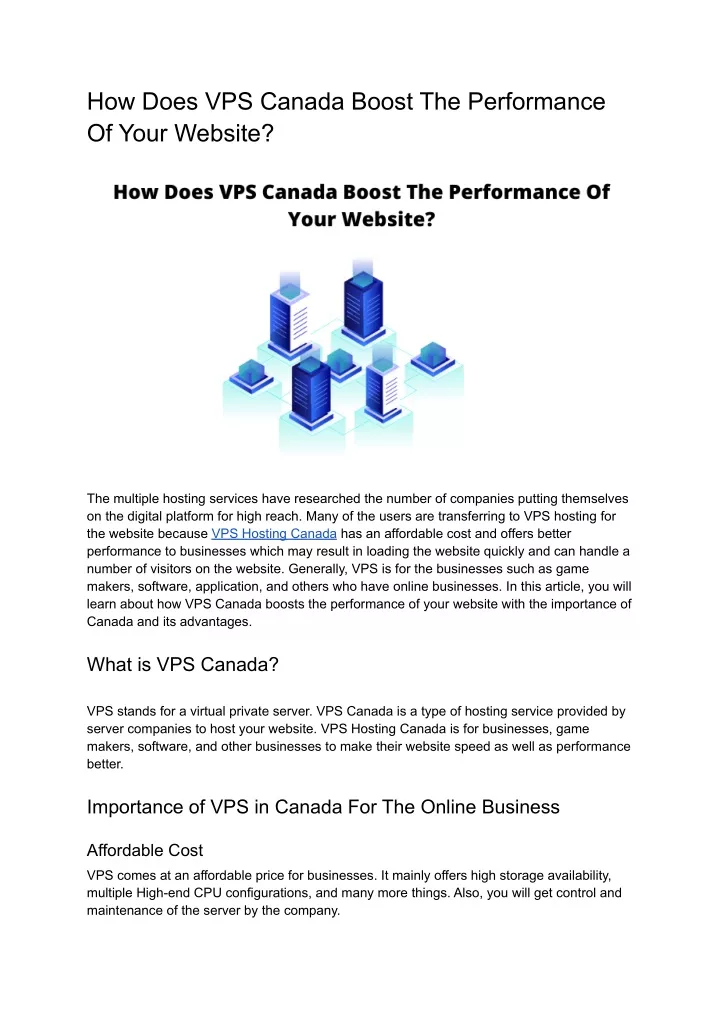 How Does VPS Canada Boost The Performance Of Your Website?

How Does VPS Canada Boost The Performance Of Your Website?

The multiple hosting services have researched the number of companies putting themselves on the digital platform for high reach. Many of the users are transferring to VPS hosting for the website because VPS Hosting Canada has an affordable cost and offers better performance to businesses which may result in loading the website quickly and can handle a number of visitors on the website. Generally, VPS is for the businesses such as game makers, software, application, and others who have online businesses. In this article, you will learn about how VPS Canada boosts the performance of your website with the importance of Canada and its advantages.

What is VPS Canada?

VPS stands for a virtual private server. VPS Canada is a type of hosting service provided by server companies to host your website. VPS Hosting Canada is for businesses, game makers, software, and other businesses to make their website speed as well as performance better.

Importance of VPS in Canada For The Online Business

Affordable Cost

VPS comes at an affordable price for businesses. It mainly offers high storage availability, multiple High-end CPU configurations, and many more things. Also, you will get control and maintenance of the server by the company.